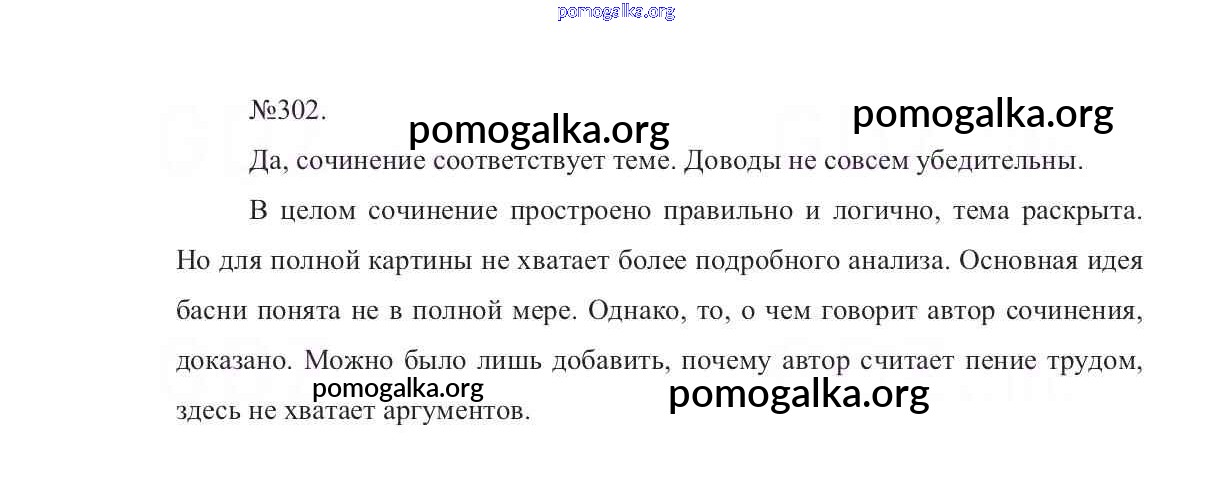 №302.

Да, сочинение соответствует теме. Доводы не совсем убедительны.

В целом сочинение простроено правильно и логично, тема раскрыта. Но для полной картины не хватает более подробного анализа. Основная идея басни понята не в полной мере. Однако, то, о чем говорит автор сочинения, доказано. Можно было лишь добавить, почему автор считает пение трудом, здесь не хватает аргументов.

pomogalka.org